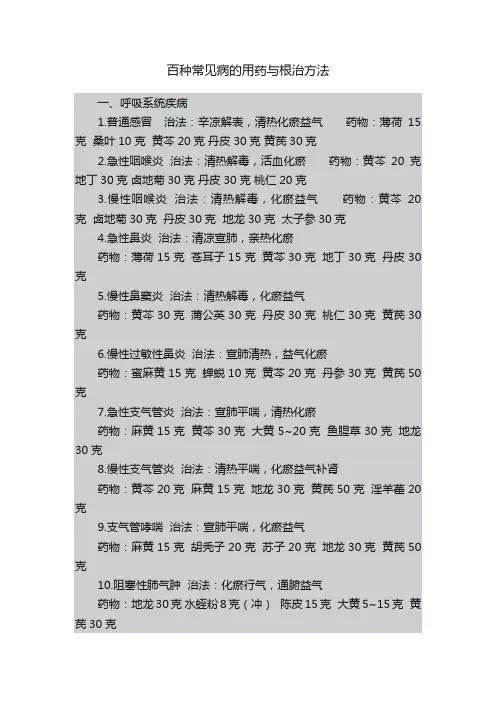 百种常见病的用药与根治方法

一、呼吸系统疾病

1.普通感冒　治法：辛凉解表，清热化瘀益气　　药物：薄荷 15 克 桑叶 10 克 黄芩 20 克 丹皮 30 克 黄芪 30 克

2.急性咽喉炎 治法：清热解毒，活血化瘀　　药物：黄芩 20 克 地丁 30 克 卤地菊 30 克 丹皮 30 克 桃仁 20 克

3.慢性咽喉炎 治法：清热解毒，化瘀益气　　药物：黄芩 20 克 卤地菊 30 克 丹皮 30 克 地龙 30 克 太子参 30 克

4.急性鼻炎 治法：清凉宣肺，亲热化瘀

药物：薄荷 15 克 苍耳子 15 克 黄芩 30 克 地丁 30 克 丹皮 30 克

5.慢性鼻窦炎 治法：清热解毒，化瘀益气

药物：黄芩 30 克 蒲公英 30 克 丹皮 30 克 桃仁 30 克 黄芪 30 克

6.慢性过敏性鼻炎 治法：宣肺清热，益气化瘀

药物：蜜麻黄 15 克 蝉蜕 10 克 黄芩 20 克 丹参 30 克 黄芪 50 克

7.急性支气管炎 治法：宣肺平喘，清热化瘀

药物：麻黄 15 克 黄芩 30 克 大黄 5~20 克 鱼腥草 30 克 地龙 30 克

8.慢性支气管炎 治法：清热平喘，化瘀益气补肾

药物：黄芩 20 克 麻黄 15 克 地龙 30 克 黄芪 50 克 淫羊藿 20 克

9.支气管哮喘 治法：宣肺平喘，化瘀益气

药物：麻黄 15 克 胡秃子 20 克 苏子 20 克 地龙 30 克 黄芪 50 克

10.阻塞性肺气肿 治法：化瘀行气，通腑益气

药物：地龙 30 克 水蛭粉 8 克（冲） 陈皮 15 克 大黄 5~15 克 黄芪 30 克